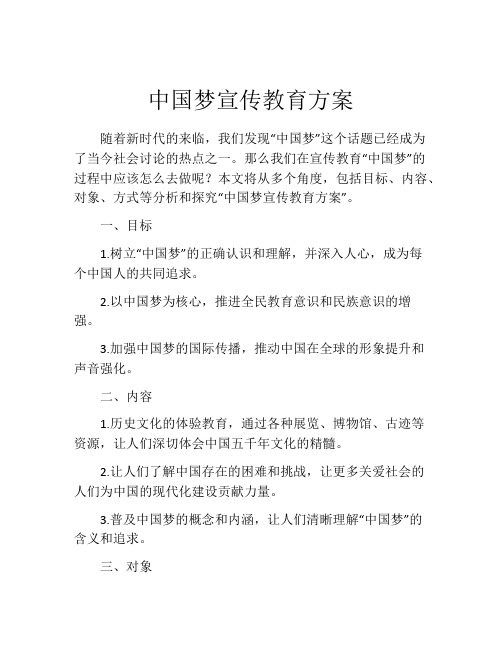 中国梦宣传教育方案

随着新时代的来临，我们发现“中国梦”这个话题已经成为了当今社会讨论的热点之一。那么我们在宣传教育“中国梦”的过程中应该怎么去做呢？本文将从多个角度，包括目标、内容、对象、方式等分析和探究“中国梦宣传教育方案”。

一、目标

1.树立“中国梦”的正确认识和理解，并深入人心，成为每个中国人的共同追求。

2.以中国梦为核心，推进全民教育意识和民族意识的增强。

3.加强中国梦的国际传播，推动中国在全球的形象提升和声音强化。

二、内容

1.历史文化的体验教育，通过各种展览、博物馆、古迹等资源，让人们深切体会中国五千年文化的精髓。

2.让人们了解中国存在的困难和挑战，让更多关爱社会的人们为中国的现代化建设贡献力量。

3.普及中国梦的概念和内涵，让人们清晰理解“中国梦”的含义和追求。

三、对象